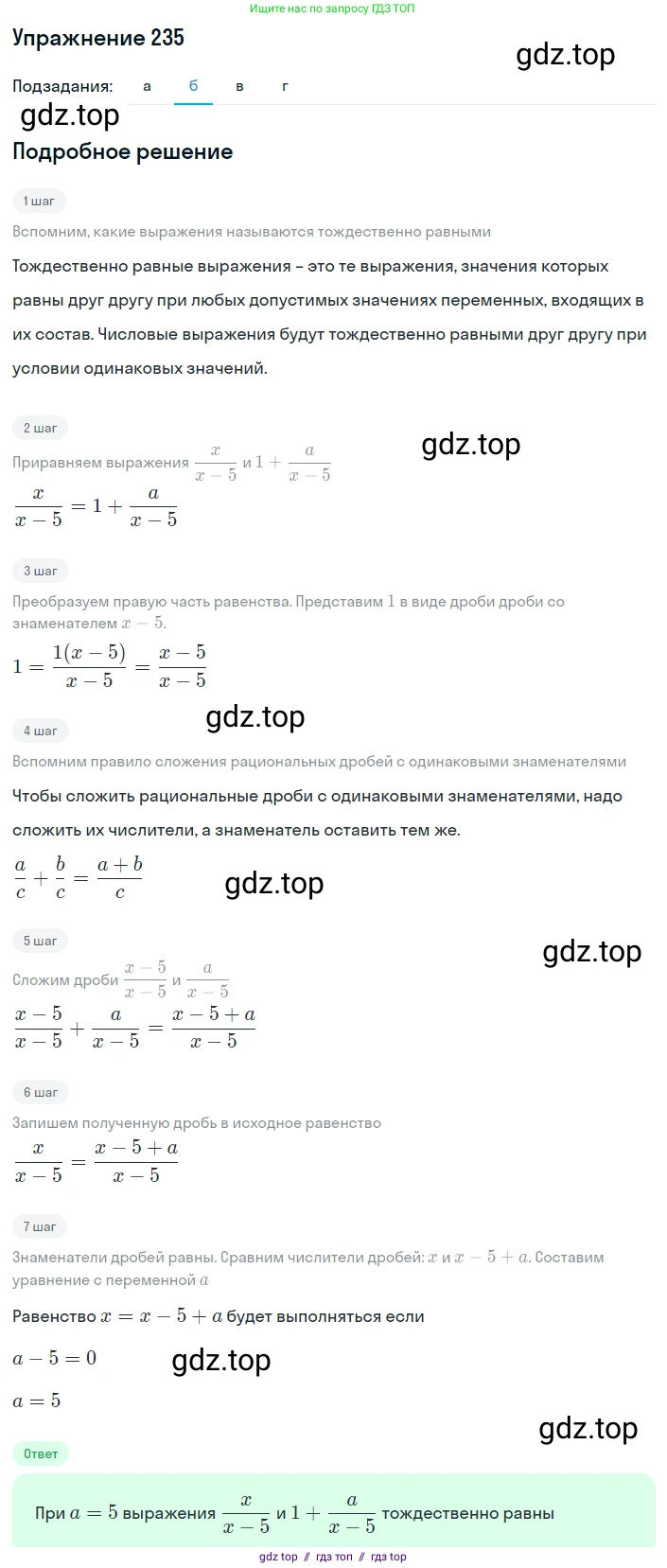 Ищите нас по запросу ГДЗ ТОП

Упражнение 235

gdz.top

Подзадания: а б в г

gdz.top

Подробное решение

1 шаг

Вспомним, какие выражения называются тождественно равными

Тождественно равные выражения – это те выражения, значения которых равны друг другу при любых допустимых значениях переменных, входящих в их состав. Числовые выражения будут тождественно равными друг другу при условии одинаковых значений.

2 шаг

gdz.top

Приравняем выражения $\frac{x}{x-5}$ и $1+\frac{a}{x-5}$

$\frac{x}{x-5}=1+\frac{a}{x-5}$

3 шаг

Преобразуем правую часть равенства. Представим $1$ в виде дроби дроби со знаменателем $x-5$.

$1=\frac{1(x-5)}{x-5}=\frac{x-5}{x-5}$

gdz.top

4 шаг

Вспомним правило сложения рациональных дробей с одинаковыми знаменателями

Чтобы сложить рациональные дроби с одинаковыми знаменателями, надо сложить их числители, а знаменатель оставить тем же.

$\frac{a}{c}+\frac{b}{c}=\frac{a+b}{c}$

gdz.top

5 шаг

gdz.top

Сложим дроби $\frac{x-5}{x-5}$ и $\frac{a}{x-5}$

$\frac{x-5}{x-5}+\frac{a}{x-5}=\frac{x-5+a}{x-5}$

6 шаг

Запишем полученную дробь в исходное равенство

$\frac{x}{x-5}=\frac{x-5+a}{x-5}$

7 шаг

Знаменатели дробей равны. Сравним числители дробей: $x$ и $x-5+a$. Составим уравнение с переменной $a$

Равенство $x=x-5+a$ будет выполняться если

$a-5=0$

gdz.top

$a=5$

gdz.top

Ответ

При $a=5$ выражения $\frac{x}{x-5}$ и $1+\frac{a}{x-5}$ тождественно равны

gdz top // гдз топ // гдз top